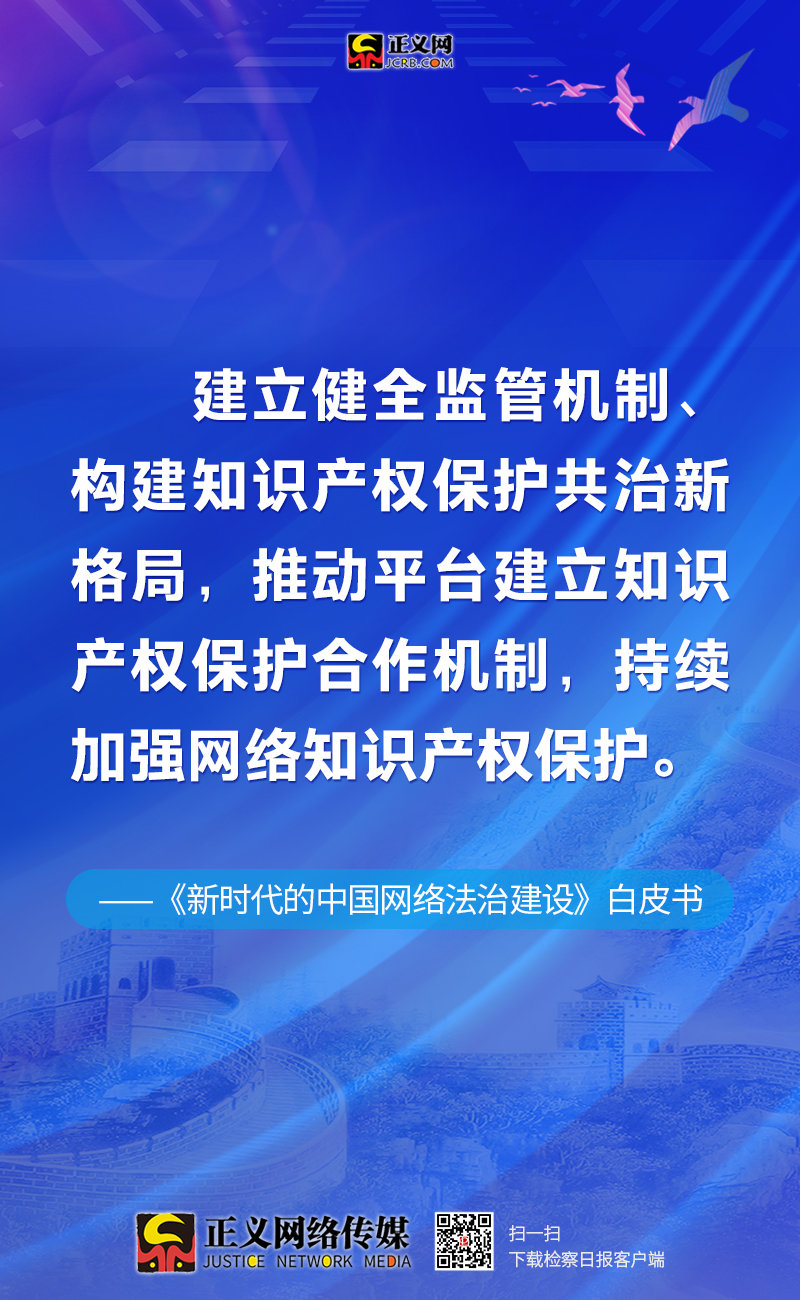 正义网
JCRB.COM

建立健全监管机制、构建知识产权保护共治新格局，推动平台建立知识产权保护合作机制，持续加强网络知识产权保护。

——《新时代的中国网络法治建设》白皮书

正义网络传媒
JUSTICE NETWORK MEDIA

扫一扫
下载检察日报客户端